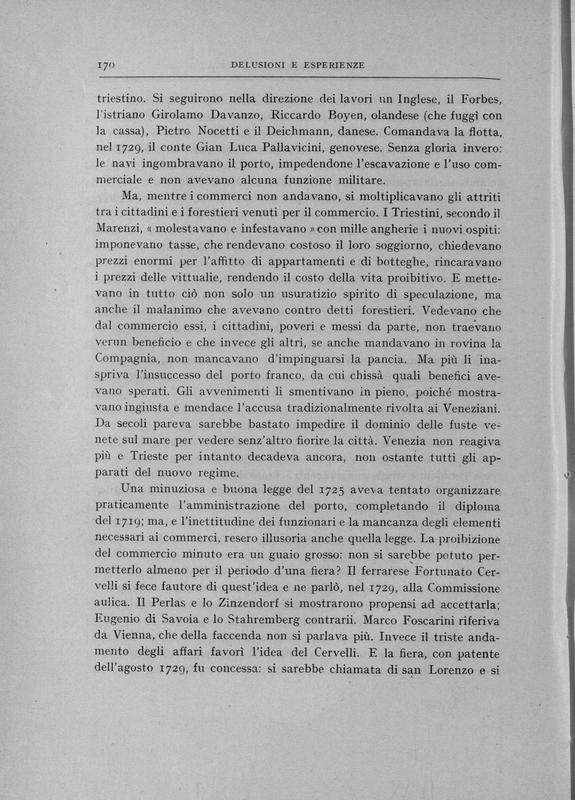 170 DELUSIONI E ESPERIENZE

triestino. Si seguirono nella direzione dei lavori un Inglese, il Forbes, l'istriano Girolamo Davanzo, Riccardo Boyen, olandese (che fuggì con la cassa), Pietro Nocetti e il Deichmann, danese. Comandava la flotta, nel 1729, il conte Gian Luca Pallavicini, genovese. Senza gloria invero: le navi ingombravano il porto, impedendone l'escavazione e l'uso commerciale e non avevano alcuna funzione militare.

Ma, mentre i commerci non andavano, si moltiplicavano gli attriti tra i cittadini e i forestieri venuti per il commercio. I Triestini, secondo il Marenzi, « molestavano e infestavano » con mille angherie i nuovi ospiti: imponevano tasse, che rendevano costoso il loro soggiorno, chiedevano prezzi enormi per l'affitto di appartamenti e di botteghe, rincaravano i prezzi delle vittualie, rendendo il costo della vita proibitivo. E mettevano in tutto ciò non solo un usuratizio spirito di speculazione, ma anche il malanimo che avevano contro detti forestieri. Vedevano che dal commercio essi, i cittadini, poveri e messi da parte, non traevano verun beneficio e che invece gli altri, se anche mandavano in rovina la Compagnia, non mancavano d'impinguarsi la pancia. Ma più li inaspriva l'insuccesso del porto franco, da cui chissà quali benefici avevano sperati. Gli avvenimenti li smentivano in pieno, poiché mostravano ingiusta e mendace l'accusa tradizionalmente rivolta ai Veneziani. Da secoli pareva sarebbe bastato impedire il dominio delle fuste venete sul mare per vedere senz'altro fiorire la città. Venezia non reagiva più e Trieste per intanto decadeva ancora, non ostante tutti gli apparati del nuovo regime.

Una minuziosa e buona legge del 1725 aveva tentato organizzare praticamente l'amministrazione del porto, completando il diploma del 1719; ma, e l'inettitudine dei funzionari e la mancanza degli elementi necessari ai commerci, resero illusoria anche quella legge. La proibizione del commercio minuto era un guaio grosso: non si sarebbe potuto permetterlo almeno per il periodo d'una fiera? Il ferrarese Fortunato Cervelli si fece fautore di quest'idea e ne parlò, nel 1729, alla Commissione aulica. Il Perlas e lo Zinzendorf si mostrarono propensi ad accettarla; Eugenio di Savoia e lo Stahremberg contrarii. Marco Foscarini riferiva da Vienna, che della faccenda non si parlava più. Invece il triste andamento degli affari favorì l'idea del Cervelli. E la fiera, con patente dell'agosto 1729, fu concessa: si sarebbe chiamata di san Lorenzo e si